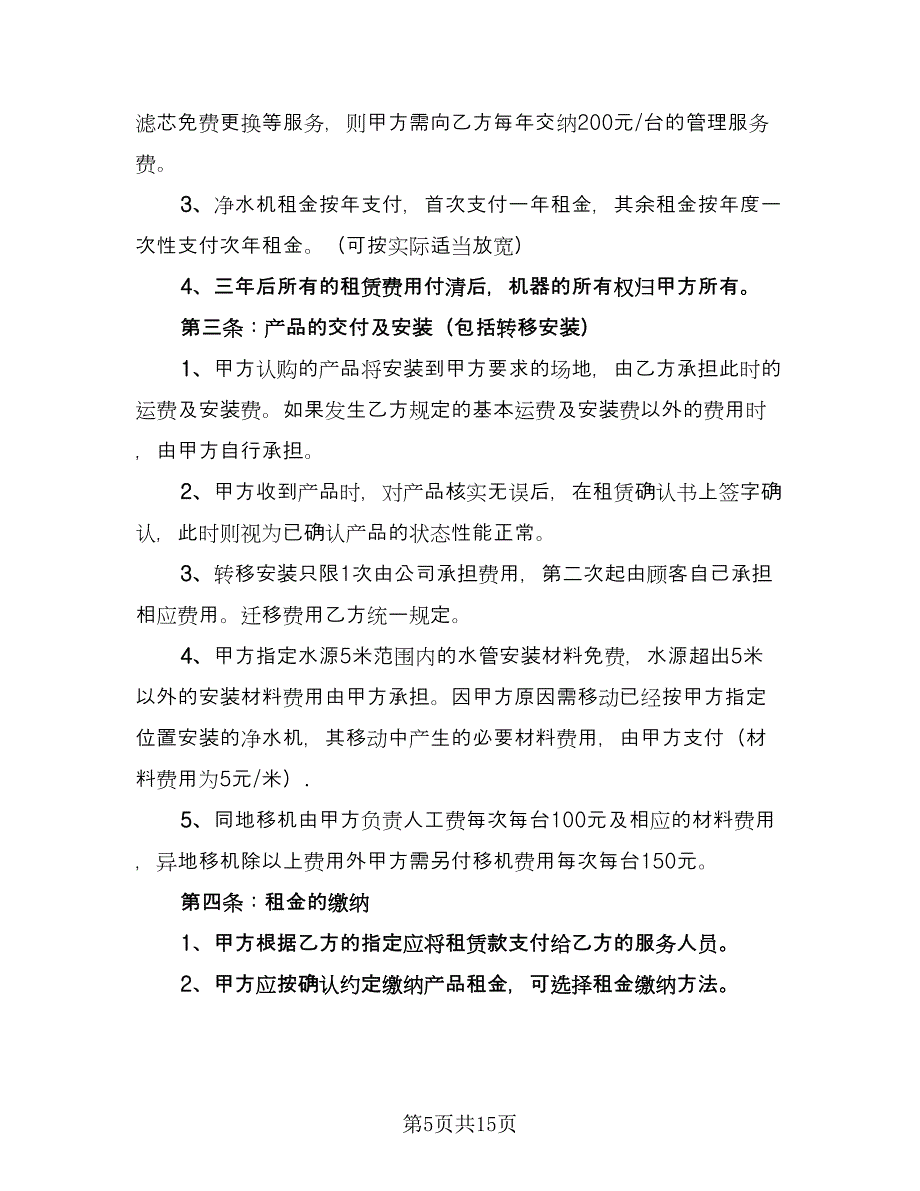 滤芯免费更换等服务，则甲方需向乙方每年交纳200元/台的管理服务费。

3、净水机租金按年支付，首次支付一年租金，其余租金按年度一次性支付次年租金。（可按实际适当放宽）

4、三年后所有的租赁费用付清后，机器的所有权归甲方所有。

第三条：产品的交付及安装（包括转移安装）

1、甲方认购的产品将安装到甲方要求的场地，由乙方承担此时的运费及安装费。如果发生乙方规定的基本运费及安装费以外的费用时，由甲方自行承担。

2、甲方收到产品时，对产品核实无误后，在租赁确认书上签字确认，此时则视为已确认产品的状态性能正常。

3、转移安装只限1次由公司承担费用，第二次起由顾客自己承担相应费用。迁移费用乙方统一规定。

4、甲方指定水源5米范围内的水管安装材料免费，水源超出5米以外的安装材料费用由甲方承担。因甲方原因需移动已经按甲方指定位置安装的净水机，其移动中产生的必要材料费用，由甲方支付（材料费用为5元/米）.

5、同地移机由甲方负责人工费每次每台100元及相应的材料费用，异地移机除以上费用外甲方需另付移机费用每次每台150元。

第四条：租金的缴纳

1、甲方根据乙方的指定应将租赁款支付给乙方的服务人员。

2、甲方应按确认约定缴纳产品租金，可选择租金缴纳方法。

第5页共15页